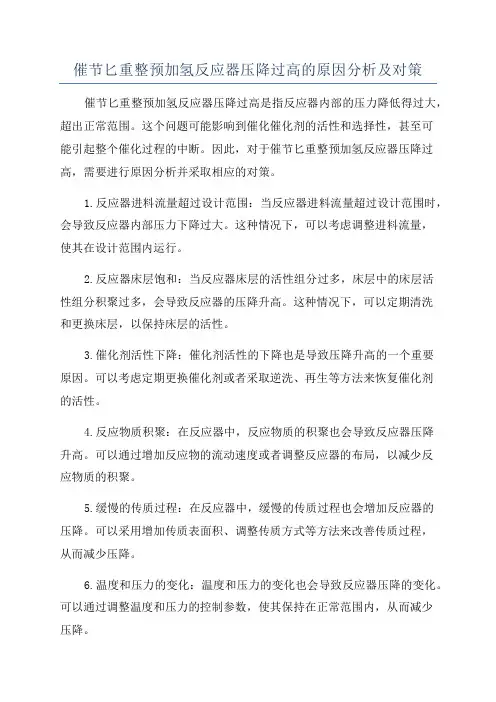 催节匕重整预加氢反应器压降过高的原因分析及对策

催节匕重整预加氢反应器压降过高是指反应器内部的压力降低得过大，超出正常范围。这个问题可能影响到催化催化剂的活性和选择性，甚至可能引起整个催化过程的中断。因此，对于催节匕重整预加氢反应器压降过高，需要进行原因分析并采取相应的对策。

1.反应器进料流量超过设计范围：当反应器进料流量超过设计范围时，会导致反应器内部压力下降过大。这种情况下，可以考虑调整进料流量，使其在设计范围内运行。

2.反应器床层饱和：当反应器床层的活性组分过多，床层中的床层活性组分积聚过多，会导致反应器的压降升高。这种情况下，可以定期清洗和更换床层，以保持床层的活性。

3.催化剂活性下降：催化剂活性的下降也是导致压降升高的一个重要原因。可以考虑定期更换催化剂或者采取逆洗、再生等方法来恢复催化剂的活性。

4.反应物质积聚：在反应器中，反应物质的积聚也会导致反应器压降升高。可以通过增加反应物的流动速度或者调整反应器的布局，以减少反应物质的积聚。

5.缓慢的传质过程：在反应器中，缓慢的传质过程也会增加反应器的压降。可以采用增加传质表面积、调整传质方式等方法来改善传质过程，从而减少压降。

6.温度和压力的变化：温度和压力的变化也会导致反应器压降的变化。可以通过调整温度和压力的控制参数，使其保持在正常范围内，从而减少压降。